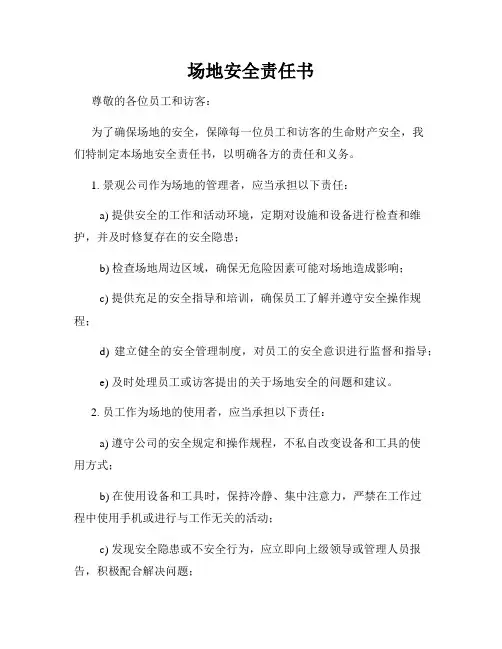 场地安全责任书

尊敬的各位员工和访客：

为了确保场地的安全，保障每一位员工和访客的生命财产安全，我们特制定本场地安全责任书，以明确各方的责任和义务。

1. 景观公司作为场地的管理者，应当承担以下责任：

a) 提供安全的工作和活动环境，定期对设施和设备进行检查和维护，并及时修复存在的安全隐患；

b) 检查场地周边区域，确保无危险因素可能对场地造成影响；

c) 提供充足的安全指导和培训，确保员工了解并遵守安全操作规程；

d) 建立健全的安全管理制度，对员工的安全意识进行监督和指导；

e) 及时处理员工或访客提出的关于场地安全的问题和建议。

2. 员工作为场地的使用者，应当承担以下责任：

a) 遵守公司的安全规定和操作规程，不私自改变设备和工具的使用方式；

b) 在使用设备和工具时，保持冷静、集中注意力，严禁在工作过程中使用手机或进行与工作无关的活动；

c) 发现安全隐患或不安全行为，应立即向上级领导或管理人员报告，积极配合解决问题；